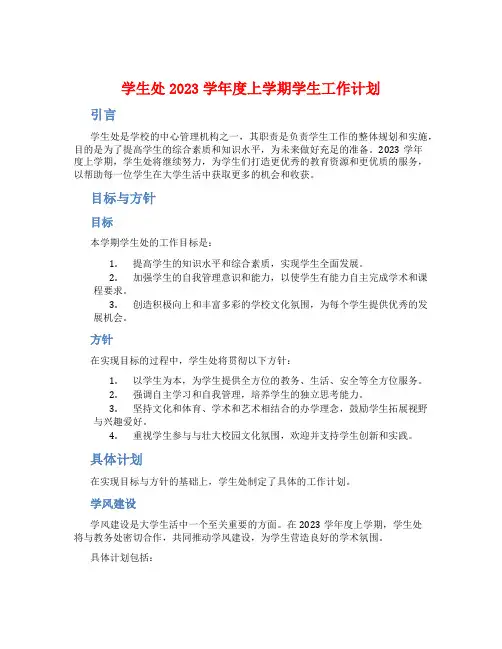 学生处 2023 学年度上学期学生工作计划

引言

学生处是学校的中心管理机构之一，其职责是负责学生工作的整体规划和实施，目的是为了提高学生的综合素质和知识水平，为未来做好充足的准备。2023 学年度上学期，学生处将继续努力，为学生们打造更优秀的教育资源和更优质的服务，以帮助每一位学生在大学生活中获取更多的机会和收获。

目标与方针

目标

本学期学生处的工作目标是：

1. 提高学生的知识水平和综合素质，实现学生全面发展。
2. 加强学生的自我管理意识和能力，以使学生有能力自主完成学术和课程要求。
3. 创造积极向上和丰富多彩的学校文化氛围，为每个学生提供优秀的发展机会。

方针

在实现目标的过程中，学生处将贯彻以下方针：

1. 以学生为本，为学生提供全方位的教务、生活、安全等全方位服务。
2. 强调自主学习和自我管理，培养学生的独立思考能力。
3. 坚持文化和体育、学术和艺术相结合的办学理念，鼓励学生拓展视野与兴趣爱好。
4. 重视学生参与与壮大校园文化氛围，欢迎并支持学生创新和实践。

具体计划

在实现目标与方针的基础上，学生处制定了具体的工作计划。

学风建设

学风建设是大学生活中一个至关重要的方面。在 2023 学年度上学期，学生处将与教务处密切合作，共同推动学风建设，为学生营造良好的学术氛围。

具体计划包括：